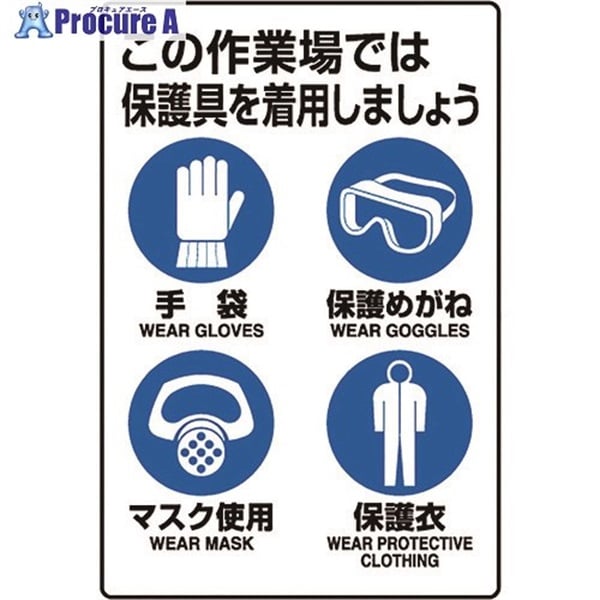 プロキュアエース
Procure A

この作業場では
保護具を着用しましょう

手　袋
WEAR GLOVES

保護めがね
WEAR GOGGLES

マスク使用
WEAR MASK

保護衣
WEAR PROTECTIVE CLOTHING